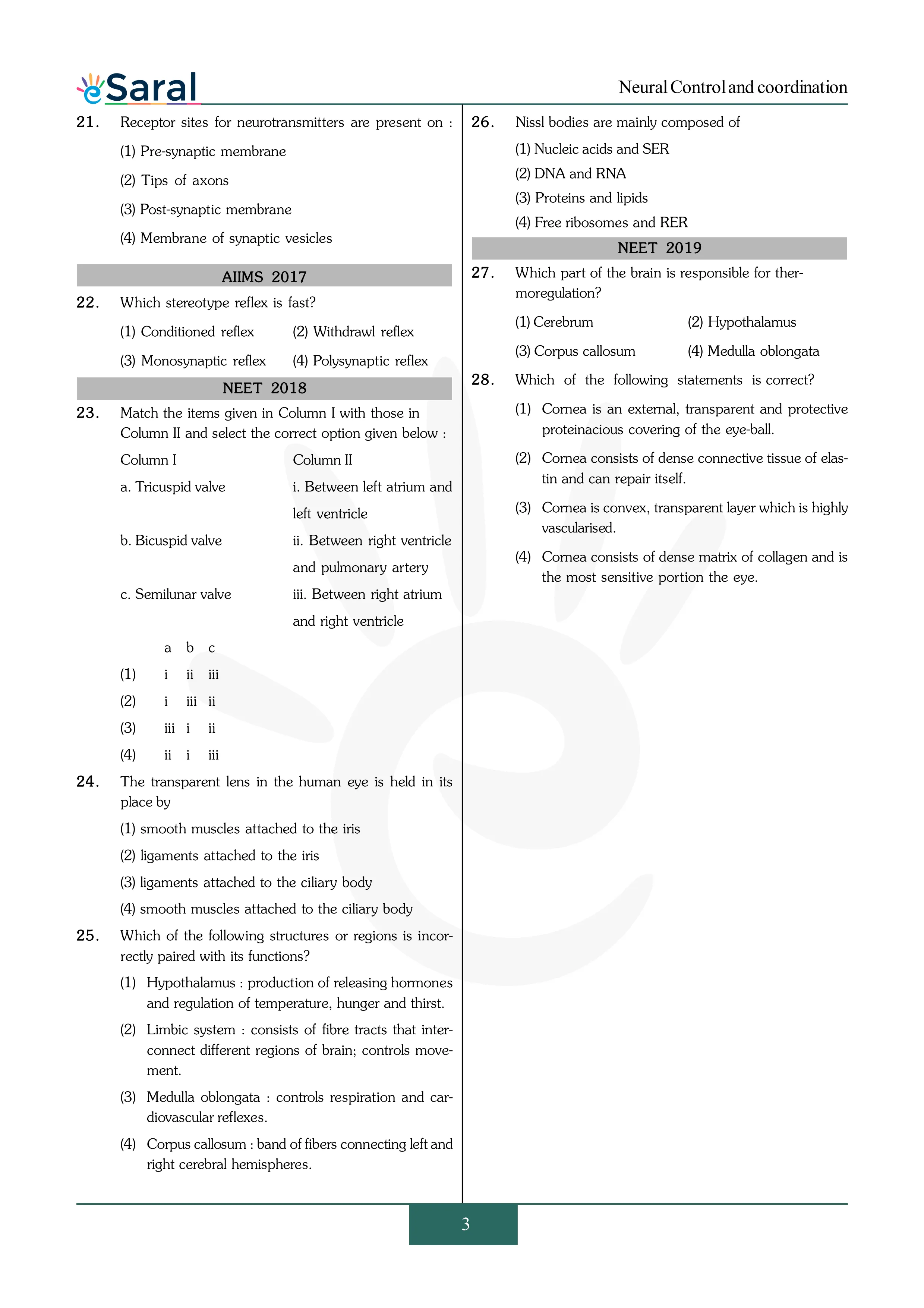 eSaral

Neural Control and coordination

21. Receptor sites for neurotransmitters are present on :

(1) Pre-synaptic membrane

(2) Tips of axons

(3) Post-synaptic membrane

(4) Membrane of synaptic vesicles

AIIMS 2017

22. Which stereotype reflex is fast?

(1) Conditioned reflex (2) Withdrawl reflex

(3) Monosynaptic reflex (4) Polysynaptic reflex

NEET 2018

23. Match the items given in Column I with those in Column II and select the correct option given below :

| Column I | Column II |
|---|---|
| a. Tricuspid valve | i. Between left atrium and left ventricle |
| b. Bicuspid valve | ii. Between right ventricle and pulmonary artery |
| c. Semilunar valve | iii. Between right atrium and right ventricle |

| | a | b | c |
|---|---|---|---|
| (1) | i | ii | iii |
| (2) | i | iii | ii |
| (3) | iii | i | ii |
| (4) | ii | i | iii |

24. The transparent lens in the human eye is held in its place by

(1) smooth muscles attached to the iris

(2) ligaments attached to the iris

(3) ligaments attached to the ciliary body

(4) smooth muscles attached to the ciliary body

25. Which of the following structures or regions is incorrectly paired with its functions?

(1) Hypothalamus : production of releasing hormones and regulation of temperature, hunger and thirst.

(2) Limbic system : consists of fibre tracts that interconnect different regions of brain; controls movement.

(3) Medulla oblongata : controls respiration and cardiovascular reflexes.

(4) Corpus callosum : band of fibers connecting left and right cerebral hemispheres.

26. Nissl bodies are mainly composed of

(1) Nucleic acids and SER

(2) DNA and RNA

(3) Proteins and lipids

(4) Free ribosomes and RER

NEET 2019

27. Which part of the brain is responsible for thermoregulation?

(1) Cerebrum (2) Hypothalamus

(3) Corpus callosum (4) Medulla oblongata

28. Which of the following statements is correct?

(1) Cornea is an external, transparent and protective proteinacious covering of the eye-ball.

(2) Cornea consists of dense connective tissue of elastin and can repair itself.

(3) Cornea is convex, transparent layer which is highly vascularised.

(4) Cornea consists of dense matrix of collagen and is the most sensitive portion the eye.

3